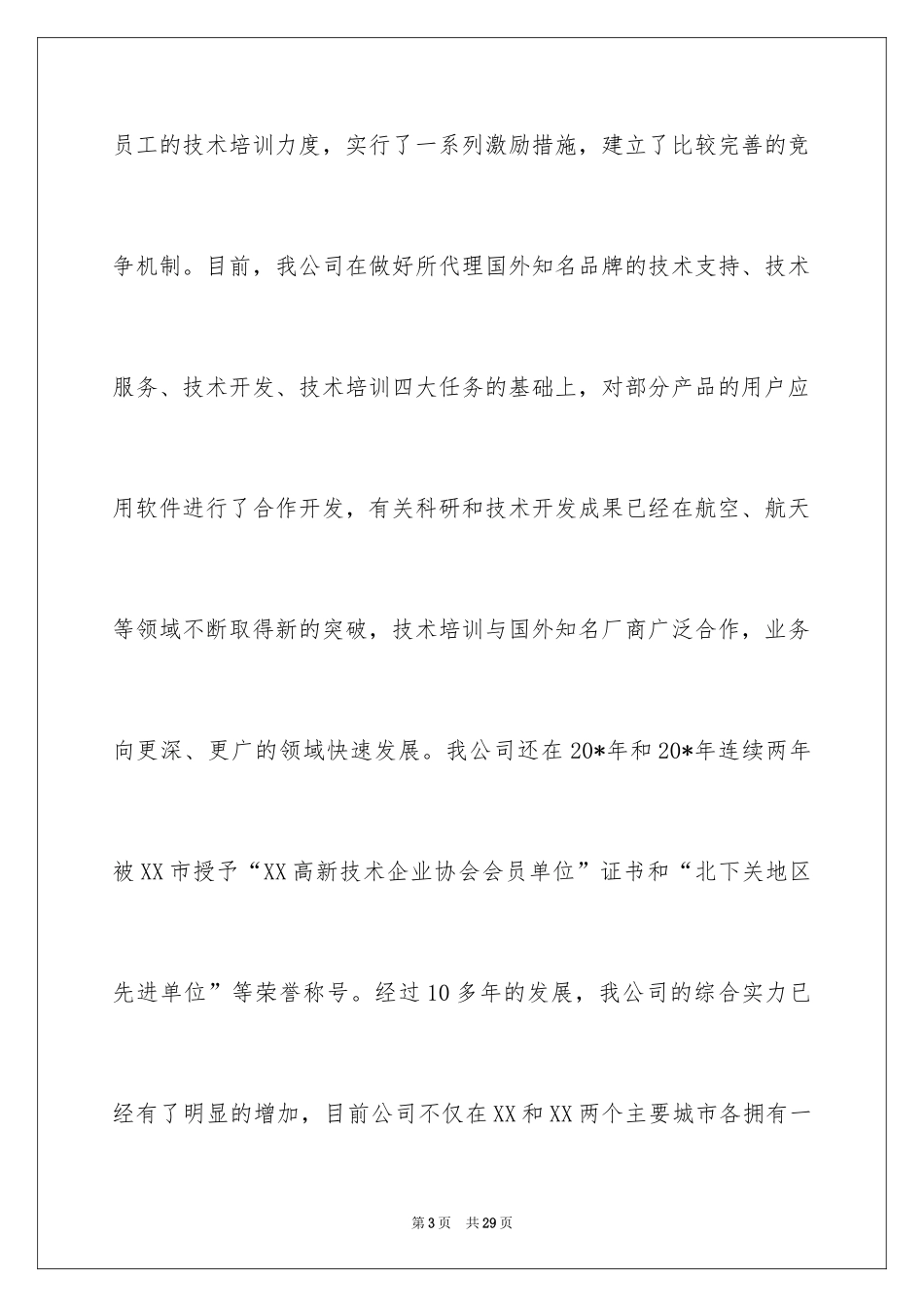 员工的技术培训力度，实行了一系列激励措施，建立了比较完善的竞争机制。目前，我公司在做好所代理国外知名品牌的技术支持、技术服务、技术开发、技术培训四大任务的基础上，对部分产品的用户应用软件进行了合作开发，有关科研和技术开发成果已经在航空、航天等领域不断取得新的突破，技术培训与国外知名厂商广泛合作，业务向更深、更广的领域快速发展。我公司还在20*年和20*年连续两年被XX市授予“XX高新技术企业协会会员单位”证书和“北下关地区先进单位”等荣誉称号。经过10多年的发展，我公司的综合实力已经有了明显的增加，目前公司不仅在XX和XX两个主要城市各拥有一

第3页　共29页